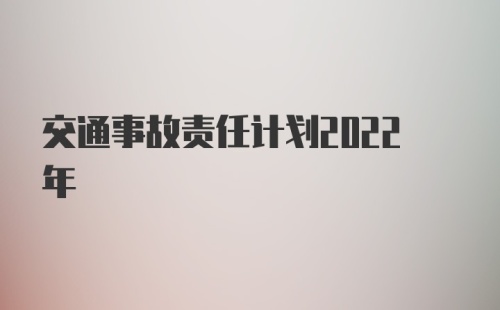 交通事故责任计划2022年